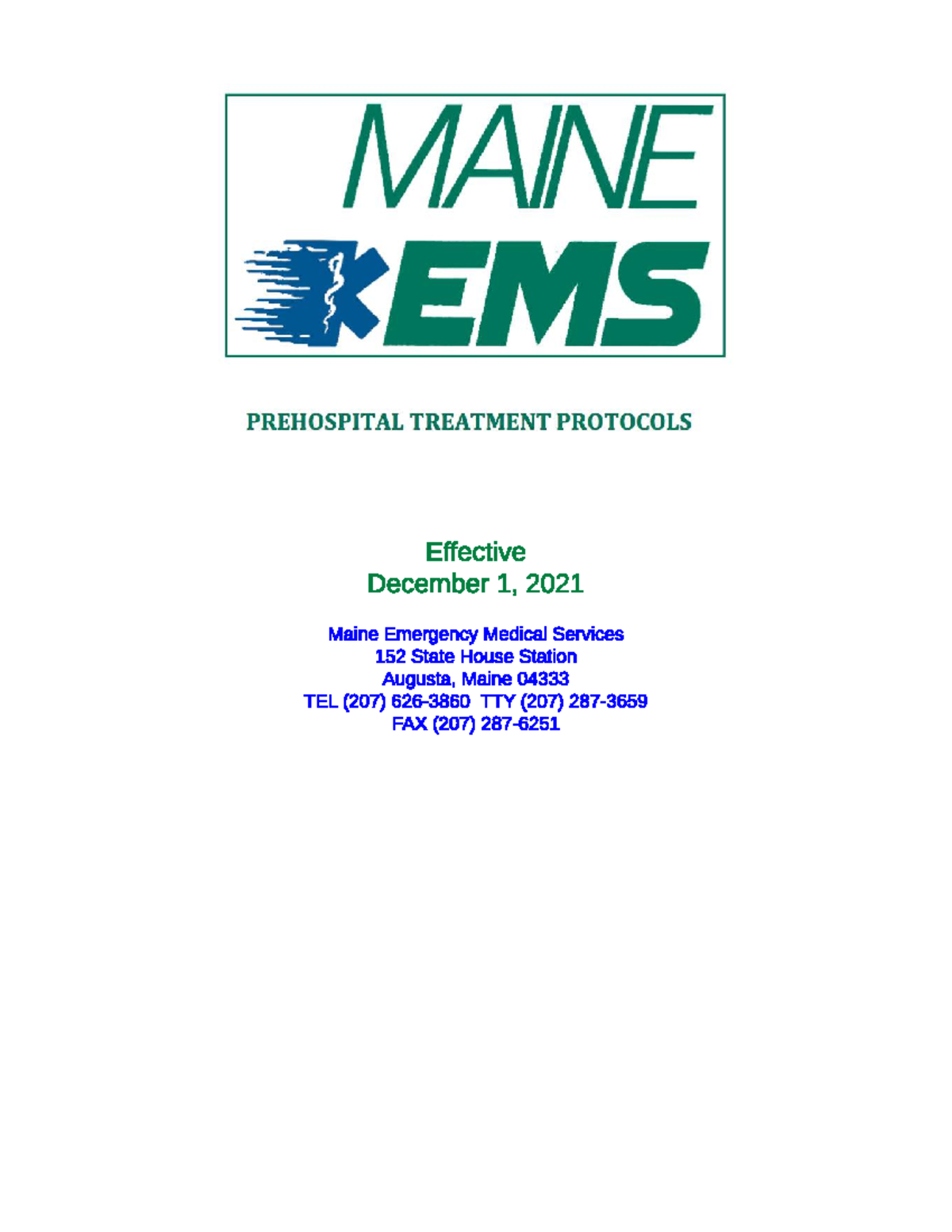 MAINE
EMS

PREHOSPITAL TREATMENT PROTOCOLS

Effective
December 1, 2021

Maine Emergency Medical Services
152 State House Station
Augusta, Maine 04333
TEL (207) 626-3860 TTY (207) 287-3659
FAX (207) 287-6251